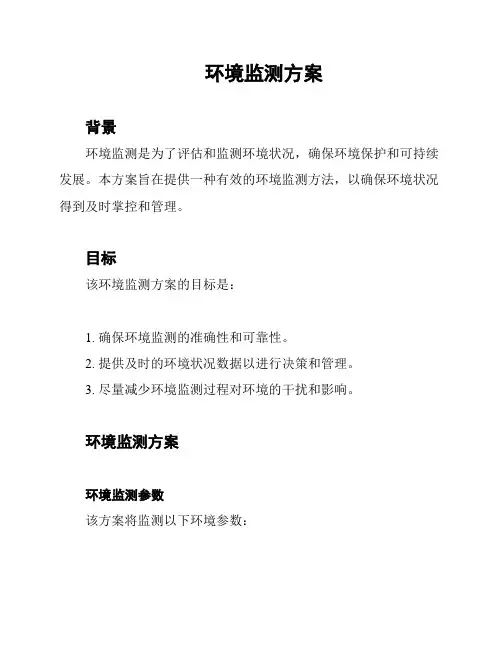 环境监测方案

背景

环境监测是为了评估和监测环境状况，确保环境保护和可持续发展。本方案旨在提供一种有效的环境监测方法，以确保环境状况得到及时掌控和管理。

目标

该环境监测方案的目标是：

1. 确保环境监测的准确性和可靠性。
2. 提供及时的环境状况数据以进行决策和管理。
3. 尽量减少环境监测过程对环境的干扰和影响。

环境监测方案

环境监测参数

该方案将监测以下环境参数：